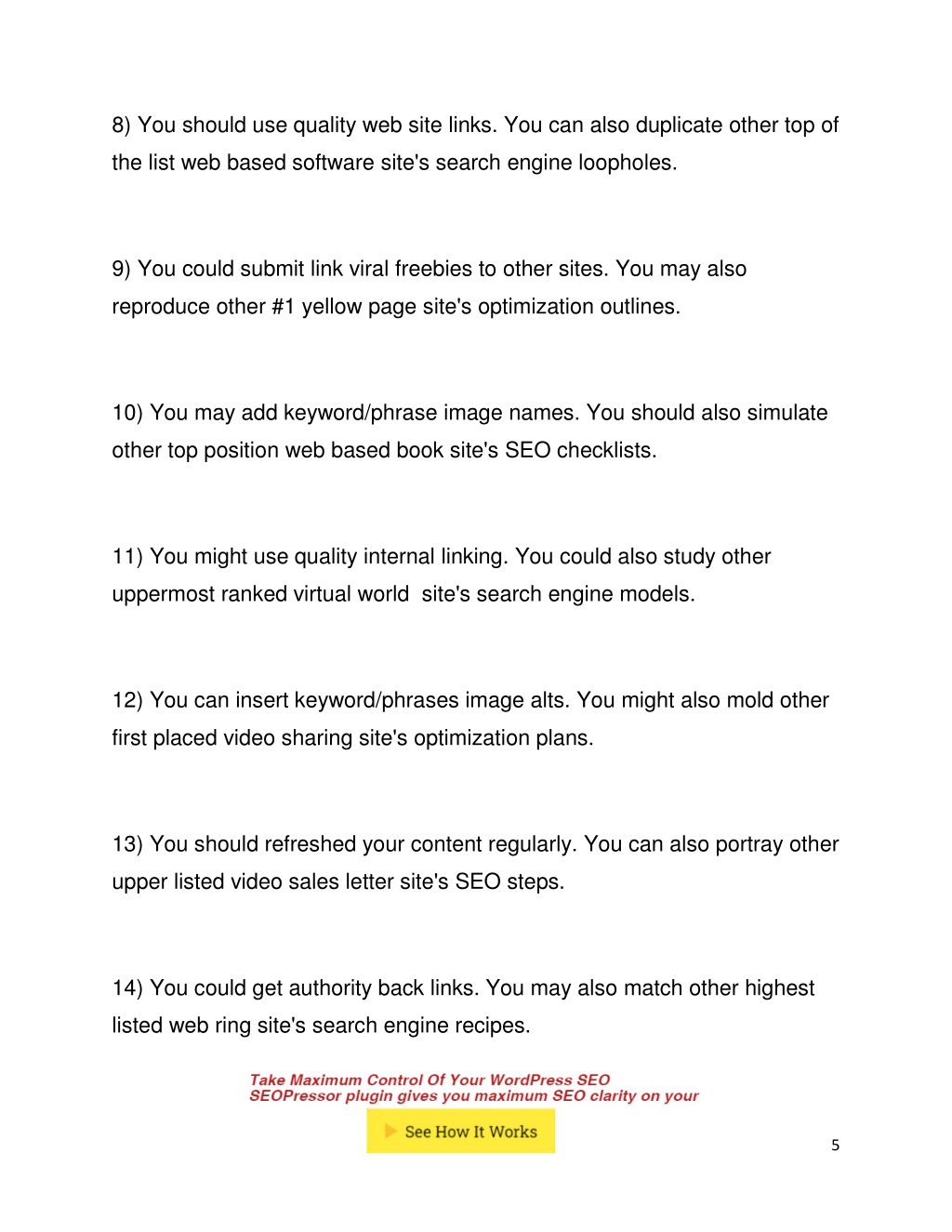 8) You should use quality web site links. You can also duplicate other top of the list web based software site's search engine loopholes.

9) You could submit link viral freebies to other sites. You may also reproduce other #1 yellow page site's optimization outlines.

10) You may add keyword/phrase image names. You should also simulate other top position web based book site's SEO checklists.

11) You might use quality internal linking. You could also study other uppermost ranked virtual world site's search engine models.

12) You can insert keyword/phrases image alts. You might also mold other first placed video sharing site's optimization plans.

13) You should refreshed your content regularly. You can also portray other upper listed video sales letter site's SEO steps.

14) You could get authority back links. You may also match other highest listed web ring site's search engine recipes.

Take Maximum Control Of Your WordPress SEO
SEOPressor plugin gives you maximum SEO clarity on your

See How It Works

5